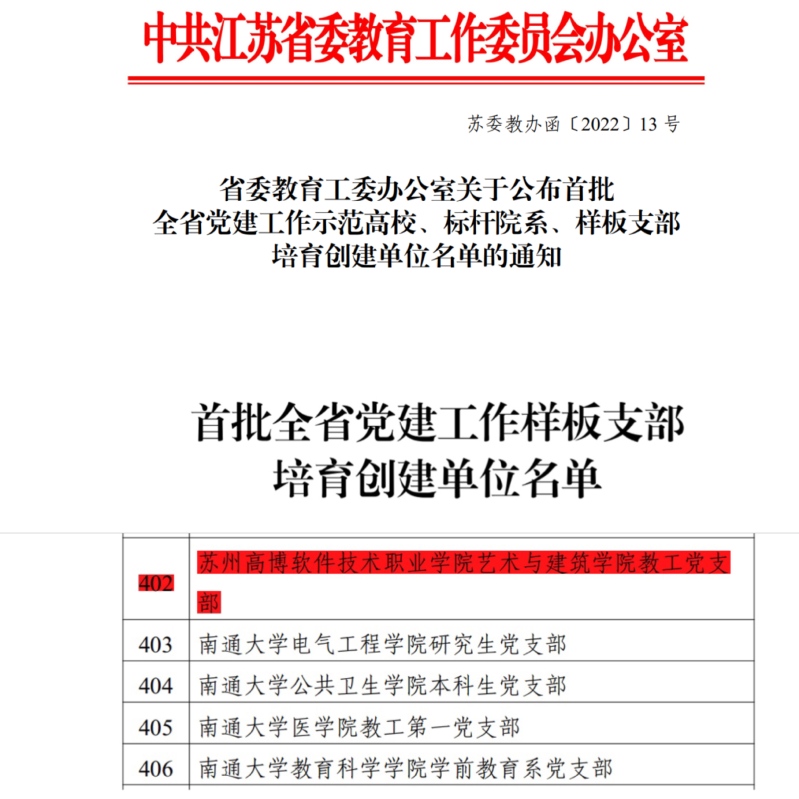 中共江苏省委教育工作委员会办公室

苏委教办函〔2022〕13 号

省委教育工委办公室关于公布首批全省党建工作示范高校、标杆院系、样板支部培育创建单位名单的通知

首批全省党建工作样板支部培育创建单位名单

| 402 | 苏州高博软件技术职业学院艺术与建筑学院教工党支部 |
|---|---|
| 403 | 南通大学电气工程学院研究生党支部 |
| 404 | 南通大学公共卫生学院本科生党支部 |
| 405 | 南通大学医学院教工第一党支部 |
| 406 | 南通大学教育科学学院学前教育系党支部 |